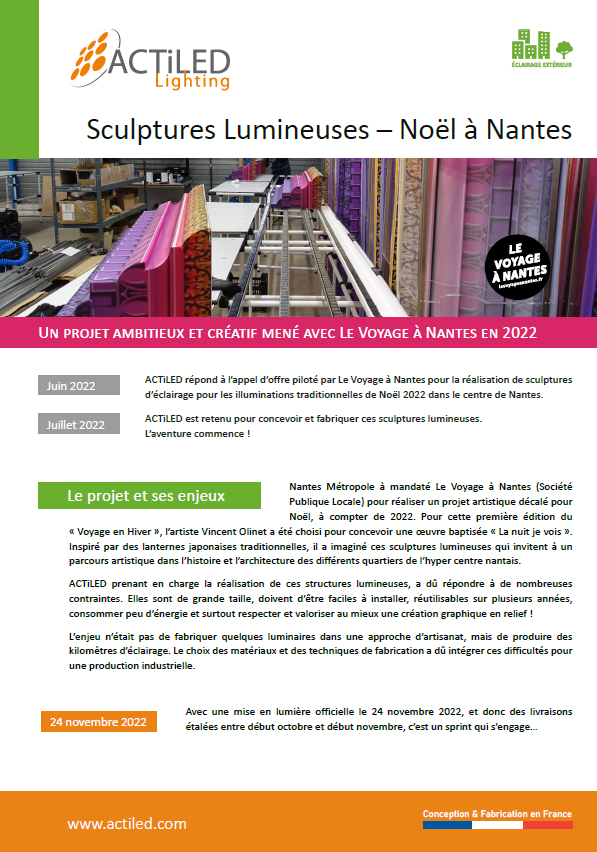 ACTiLED Lighting

ÉCLAIRAGE EXTÉRIEUR

Sculptures Lumineuses – Noël à Nantes

LE VOYAGE À NANTES
levoyageanantes.fr

UN PROJET AMBITIEUX ET CRÉATIF MENÉ AVEC LE VOYAGE À NANTES EN 2022

Juin 2022

ACTiLED répond à l'appel d'offre piloté par Le Voyage à Nantes pour la réalisation de sculptures d'éclairage pour les illuminations traditionnelles de Noël 2022 dans le centre de Nantes.

Juillet 2022

ACTiLED est retenu pour concevoir et fabriquer ces sculptures lumineuses. L'aventure commence !

Le projet et ses enjeux

Nantes Métropole à mandaté Le Voyage à Nantes (Société Publique Locale) pour réaliser un projet artistique décalé pour Noël, à compter de 2022. Pour cette première édition du « Voyage en Hiver », l'artiste Vincent Olinet a été choisi pour concevoir une œuvre baptisée « La nuit je vois ». Inspiré par des lanternes japonaises traditionnelles, il a imaginé ces sculptures lumineuses qui invitent à un parcours artistique dans l'histoire et l'architecture des différents quartiers de l'hyper centre nantais.

ACTiLED prenant en charge la réalisation de ces structures lumineuses, a dû répondre à de nombreuses contraintes. Elles sont de grande taille, doivent d'être faciles à installer, réutilisables sur plusieurs années, consommer peu d'énergie et surtout respecter et valoriser au mieux une création graphique en relief !

L'enjeu n'était pas de fabriquer quelques luminaires dans une approche d'artisanat, mais de produire des kilomètres d'éclairage. Le choix des matériaux et des techniques de fabrication a dû intégrer ces difficultés pour une production industrielle.

24 novembre 2022

Avec une mise en lumière officielle le 24 novembre 2022, et donc des livraisons étalées entre début octobre et début novembre, c'est un sprint qui s'engage…

www.actiled.com

Conception & Fabrication en France